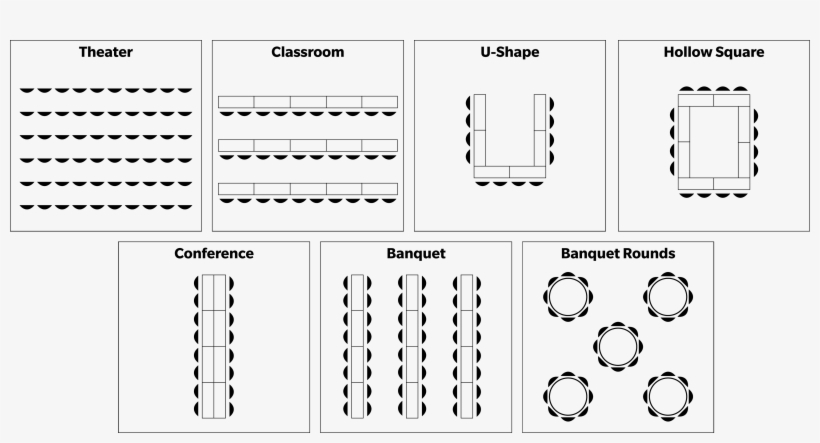 Theater

Classroom

U-Shape

Hollow Square

Conference

Banquet

Banquet Rounds